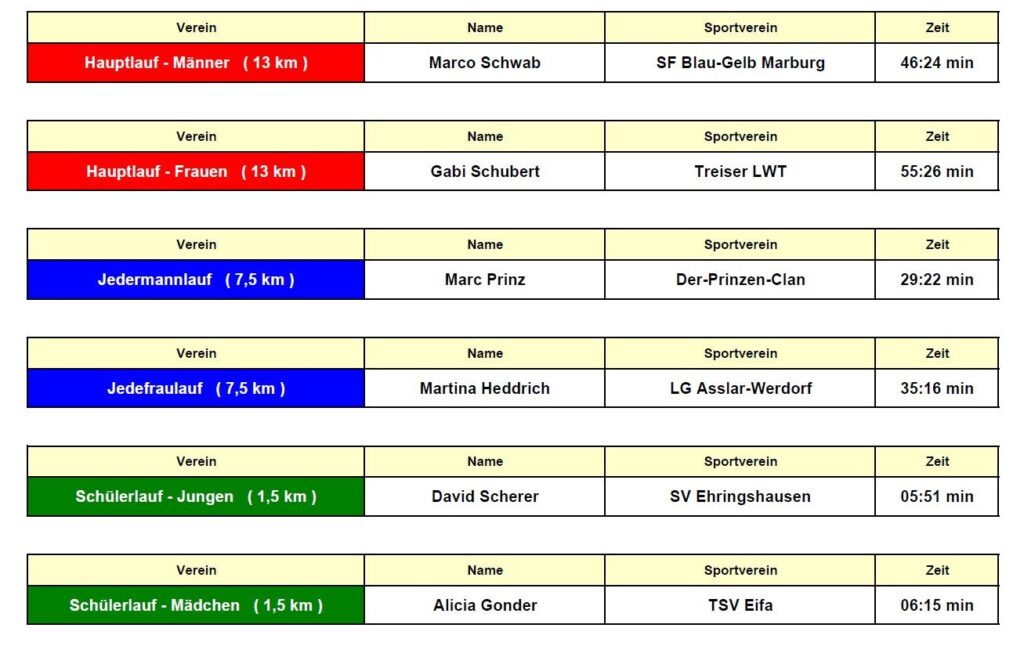 | Verein | Name | Sportverein | Zeit |
|---|---|---|---|
| Hauptlauf - Männer ( 13 km ) | Marco Schwab | SF Blau-Gelb Marburg | 46:24 min |

| Verein | Name | Sportverein | Zeit |
|---|---|---|---|
| Hauptlauf - Frauen ( 13 km ) | Gabi Schubert | Treiser LWT | 55:26 min |

| Verein | Name | Sportverein | Zeit |
|---|---|---|---|
| Jedermannlauf ( 7,5 km ) | Marc Prinz | Der-Prinzen-Clan | 29:22 min |

| Verein | Name | Sportverein | Zeit |
|---|---|---|---|
| Jedefraulauf ( 7,5 km ) | Martina Heddrich | LG Asslar-Werdorf | 35:16 min |

| Verein | Name | Sportverein | Zeit |
|---|---|---|---|
| Schülerlauf - Jungen ( 1,5 km ) | David Scherer | SV Ehringshausen | 05:51 min |

| Verein | Name | Sportverein | Zeit |
|---|---|---|---|
| Schülerlauf - Mädchen ( 1,5 km ) | Alicia Gonder | TSV Eifa | 06:15 min |